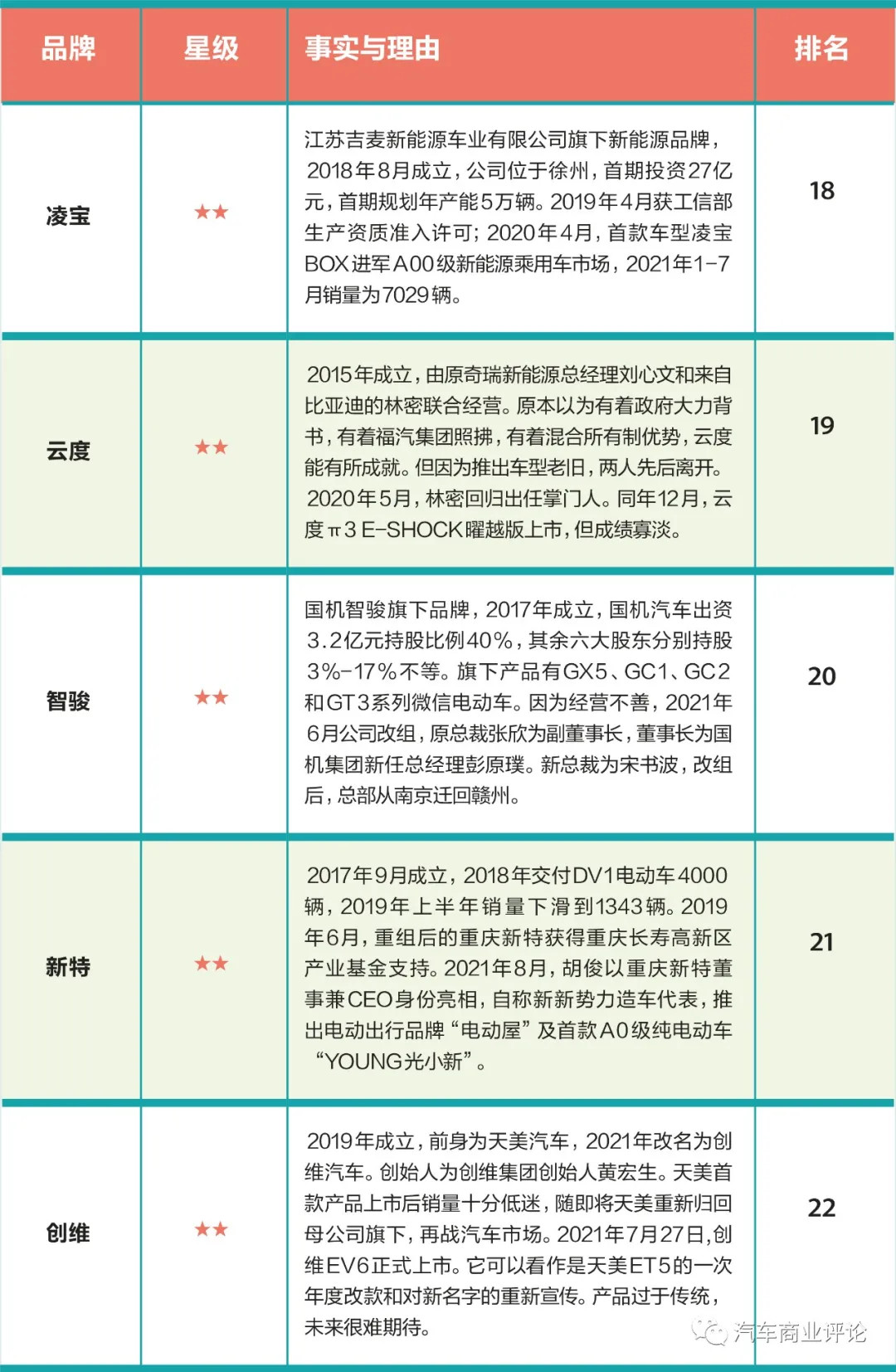 | 品牌 | 星级 | 事实与理由 | 排名 |
|---|---|---|---|
| 凌宝 | ★★ | 江苏吉麦新能源车业有限公司旗下新能源品牌，2018年8月成立，公司位于徐州，首期投资27亿元，首期规划年产能5万辆。2019年4月获工信部生产资质准入许可；2020年4月，首款车型凌宝BOX进军A00级新能源乘用车市场，2021年1-7月销量为7029辆。 | 18 |
| 云度 | ★★ | 2015年成立，由原奇瑞新能源总经理刘心文和来自比亚迪的林密联合经营。原本以为有着政府大力背书，有着福汽集团照拂，有着混合所有制优势，云度能有所成就。但因为推出车型老旧，两人先后离开。2020年5月，林密回归出任掌门人。同年12月，云度π3 E-SHOCK曜越版上市，但成绩寡淡。 | 19 |
| 智骏 | ★★ | 国机智骏旗下品牌，2017年成立，国机汽车出资3.2亿元持股比例40%，其余六大股东分别持股3%-17%不等。旗下产品有GX5、GC1、GC2和GT3系列微信电动车。因为经营不善，2021年6月公司改组，原总裁张欣为副董事长，董事长为国机集团新任总经理彭原璞。新总裁为宋书波，改组后，总部从南京迁回赣州。 | 20 |
| 新特 | ★★ | 2017年9月成立，2018年交付DV1电动车4000辆，2019年上半年销量下滑到1343辆。2019年6月，重组后的重庆新特获得重庆长寿高新区产业基金支持。2021年8月，胡俊以重庆新特董事兼CEO身份亮相，自称新新势力造车代表，推出电动出行品牌“电动屋”及首款A0级纯电动车“YOUNG光小新”。 | 21 |
| 创维 | ★★ | 2019年成立，前身为天美汽车，2021年改名为创维汽车。创始人为创维集团创始人黄宏生。天美首款产品上市后销量十分低迷，随即将天美重新归回母公司旗下，再战汽车市场。2021年7月27日，创维EV6正式上市。它可以看作是天美ET5的一次年度改款和对新名字的重新宣传。产品过于传统，未来很难期待。 | 22 |

汽车商业评论